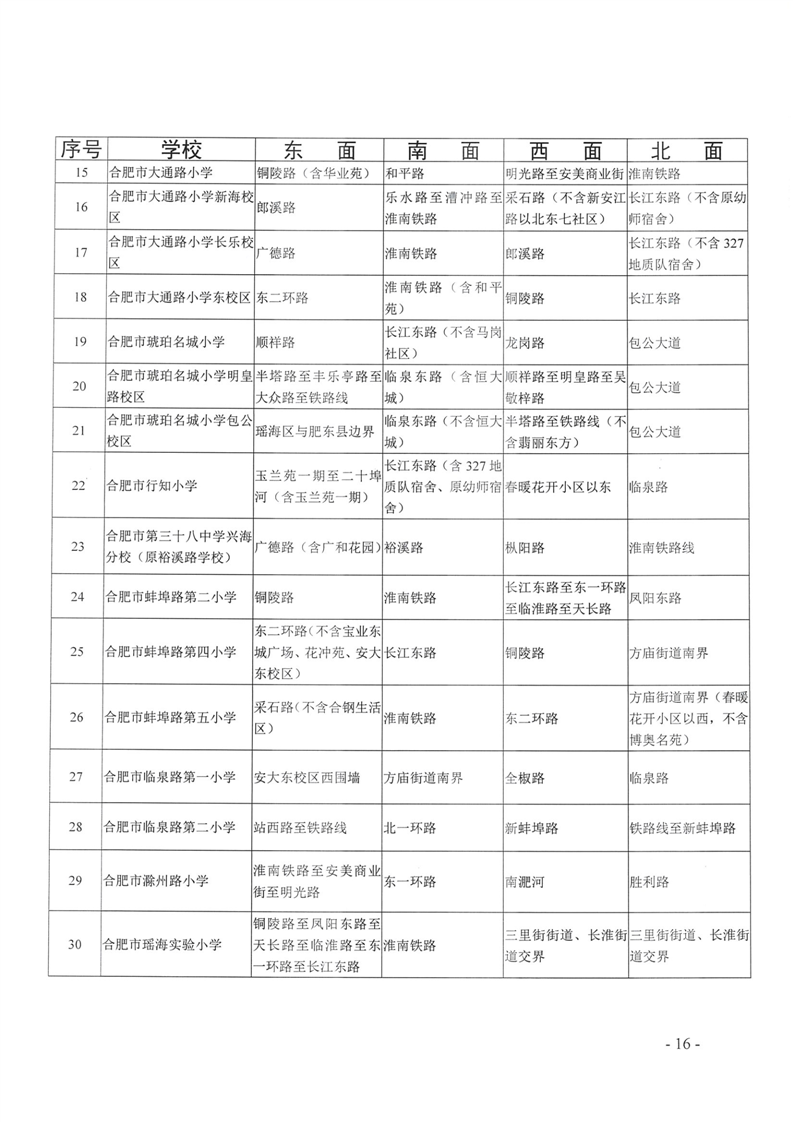 | 序号 | 学校 | 东　面 | 南　面 | 西　面 | 北　面 |
|---|---|---|---|---|---|
| 15 | 合肥市大通路小学 | 铜陵路（含华业苑） | 和平路 | 明光路至安美商业街 | 淮南铁路 |
| 16 | 合肥市大通路小学新海校区 | 郎溪路 | 乐水路至漕冲路至淮南铁路 | 采石路（不含新安江路以北东七社区） | 长江东路（不含原幼师宿舍） |
| 17 | 合肥市大通路小学长乐校区 | 广德路 | 淮南铁路 | 郎溪路 | 长江东路（不含327地质队宿舍） |
| 18 | 合肥市大通路小学东校区 | 东二环路 | 淮南铁路（含和平苑） | 铜陵路 | 长江东路 |
| 19 | 合肥市琥珀名城小学 | 顺祥路 | 长江东路（不含马岗社区） | 龙岗路 | 包公大道 |
| 20 | 合肥市琥珀名城小学明皇路校区 | 半塔路至丰乐亭路至大众路至铁路线 | 临泉东路（含恒大城） | 顺祥路至明皇路至吴敬梓路 | 包公大道 |
| 21 | 合肥市琥珀名城小学包公校区 | 瑶海区与肥东县边界 | 临泉东路（不含恒大城） | 半塔路至铁路线（不含翡丽东方） | 包公大道 |
| 22 | 合肥市行知小学 | 玉兰苑一期至二十埠河（含玉兰苑一期） | 长江东路（含327地质队宿舍、原幼师宿舍） | 春暖花开小区以东 | 临泉路 |
| 23 | 合肥市第三十八中学兴海分校（原裕溪路学校） | 广德路（含广和花园） | 裕溪路 | 枞阳路 | 淮南铁路线 |
| 24 | 合肥市蚌埠路第二小学 | 铜陵路 | 淮南铁路 | 长江东路至东一环路至临淮路至天长路 | 凤阳东路 |
| 25 | 合肥市蚌埠路第四小学 | 东二环路（不含宝业东城广场、花冲苑、安大东校区） | 长江东路 | 铜陵路 | 方庙街道南界 |
| 26 | 合肥市蚌埠路第五小学 | 采石路（不含合钢生活区） | 淮南铁路 | 东二环路 | 方庙街道南界（春暖花开小区以西，不含博奥名苑） |
| 27 | 合肥市临泉路第一小学 | 安大东校区西围墙 | 方庙街道南界 | 全椒路 | 临泉路 |
| 28 | 合肥市临泉路第二小学 | 站西路至铁路线 | 北一环路 | 新蚌埠路 | 铁路线至新蚌埠路 |
| 29 | 合肥市滁州路小学 | 淮南铁路至安美商业街至明光路 | 东一环路 | 南淝河 | 胜利路 |
| 30 | 合肥市瑶海实验小学 | 铜陵路至凤阳东路至天长路至临淮路至东一环路至长江东路 | 淮南铁路 | 三里街街道、长淮街道交界 | 三里街街道、长淮街道交界 |

- 16 -